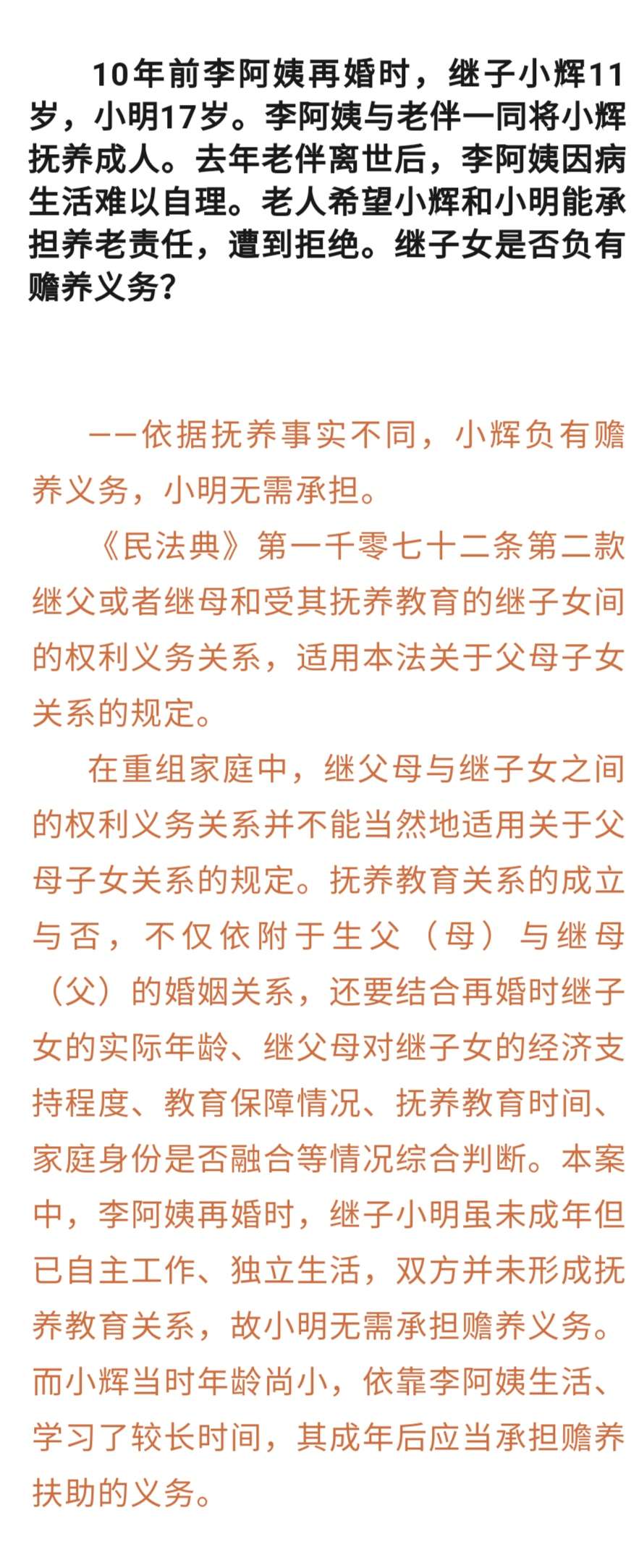 10年前李阿姨再婚时，继子小辉11岁，小明17岁。李阿姨与老伴一同将小辉抚养成人。去年老伴离世后，李阿姨因病生活难以自理。老人希望小辉和小明能承担养老责任，遭到拒绝。继子女是否负有赡养义务？

——依据抚养事实不同，小辉负有赡养义务，小明无需承担。

《民法典》第一千零七十二条第二款 继父或者继母和受其抚养教育的继子女间的权利义务关系，适用本法关于父母子女关系的规定。

在重组家庭中，继父母与继子女之间的权利义务关系并不能当然地适用关于父母子女关系的规定。抚养教育关系的成立与否，不仅依附于生父（母）与继母（父）的婚姻关系，还要结合再婚时继子女的实际年龄、继父母对继子女的经济支持程度、教育保障情况、抚养教育时间、家庭身份是否融合等情况综合判断。本案中，李阿姨再婚时，继子小明虽未成年但已自主工作、独立生活，双方并未形成抚养教育关系，故小明无需承担赡养义务。而小辉当时年龄尚小，依靠李阿姨生活、学习了较长时间，其成年后应当承担赡养扶助的义务。